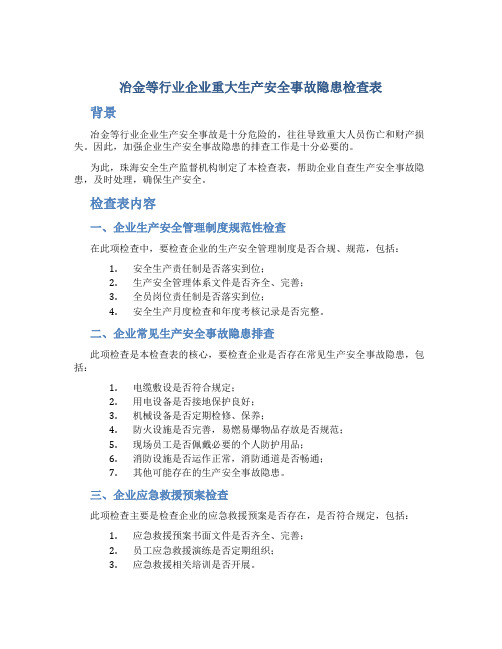 冶金等行业企业重大生产安全事故隐患检查表

背景

冶金等行业企业生产安全事故是十分危险的，往往导致重大人员伤亡和财产损失。因此，加强企业生产安全事故隐患的排查工作是十分必要的。

为此，珠海安全生产监督机构制定了本检查表，帮助企业自查生产安全事故隐患，及时处理，确保生产安全。

检查表内容

一、企业生产安全管理制度规范性检查

在此项检查中，要检查企业的生产安全管理制度是否合规、规范，包括：

1. 安全生产责任制是否落实到位；
2. 生产安全管理体系文件是否齐全、完善；
3. 全员岗位责任制是否落实到位；
4. 安全生产月度检查和年度考核记录是否完整。

二、企业常见生产安全事故隐患排查

此项检查是本检查表的核心，要检查企业是否存在常见生产安全事故隐患，包括：

1. 电缆敷设是否符合规定；
2. 用电设备是否接地保护良好；
3. 机械设备是否定期检修、保养；
4. 防火设施是否完善，易燃易爆物品存放是否规范；
5. 现场员工是否佩戴必要的个人防护用品；
6. 消防设施是否运作正常，消防通道是否畅通；
7. 其他可能存在的生产安全事故隐患。

三、企业应急救援预案检查

此项检查主要是检查企业的应急救援预案是否存在，是否符合规定，包括：

1. 应急救援预案书面文件是否齐全、完善；
2. 员工应急救援演练是否定期组织；
3. 应急救援相关培训是否开展。